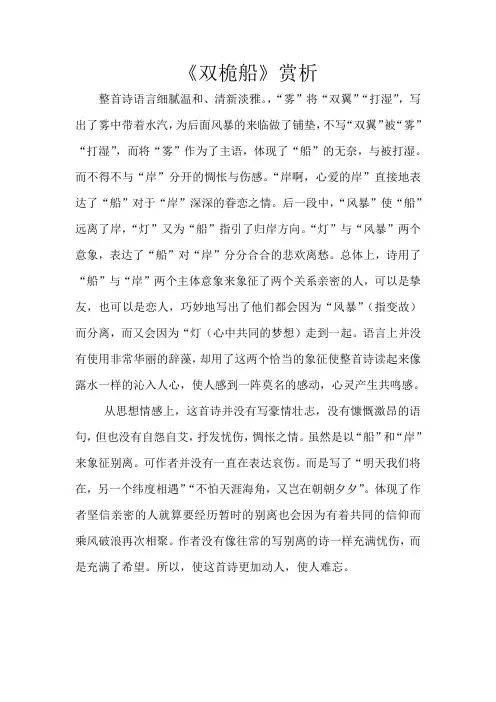 《双桅船》赏析

整首诗语言细腻温和、清新淡雅。，“雾”将“双翼”“打湿”，写出了雾中带着水汽，为后面风暴的来临做了铺垫，不写“双翼”被“雾”“打湿”，而将“雾”作为了主语，体现了“船”的无奈，与被打湿。而不得不与“岸”分开的惆怅与伤感。“岸啊，心爱的岸”直接地表达了“船”对于“岸”深深的眷恋之情。后一段中，“风暴”使“船”远离了岸，“灯”又为“船”指引了归岸方向。“灯”与“风暴”两个意象，表达了“船”对“岸”分分合合的悲欢离愁。总体上，诗用了“船”与“岸”两个主体意象来象征了两个关系亲密的人，可以是挚友，也可以是恋人，巧妙地写出了他们都会因为“风暴”（指变故）而分离，而又会因为“灯（心中共同的梦想）走到一起。语言上并没有使用非常华丽的辞藻，却用了这两个恰当的象征使整首诗读起来像露水一样的沁入人心，使人感到一阵莫名的感动，心灵产生共鸣感。

从思想情感上，这首诗并没有写豪情壮志，没有慷慨激昂的语句，但也没有自怨自艾，抒发忧伤，惆怅之情。虽然是以“船”和“岸”来象征别离。可作者并没有一直在表达哀伤。而是写了“明天我们将在，另一个纬度相遇”“不怕天涯海角，又岂在朝朝夕夕”。体现了作者坚信亲密的人就算要经历暂时的别离也会因为有着共同的信仰而乘风破浪再次相聚。作者没有像往常的写别离的诗一样充满忧伤，而是充满了希望。所以，使这首诗更加动人，使人难忘。